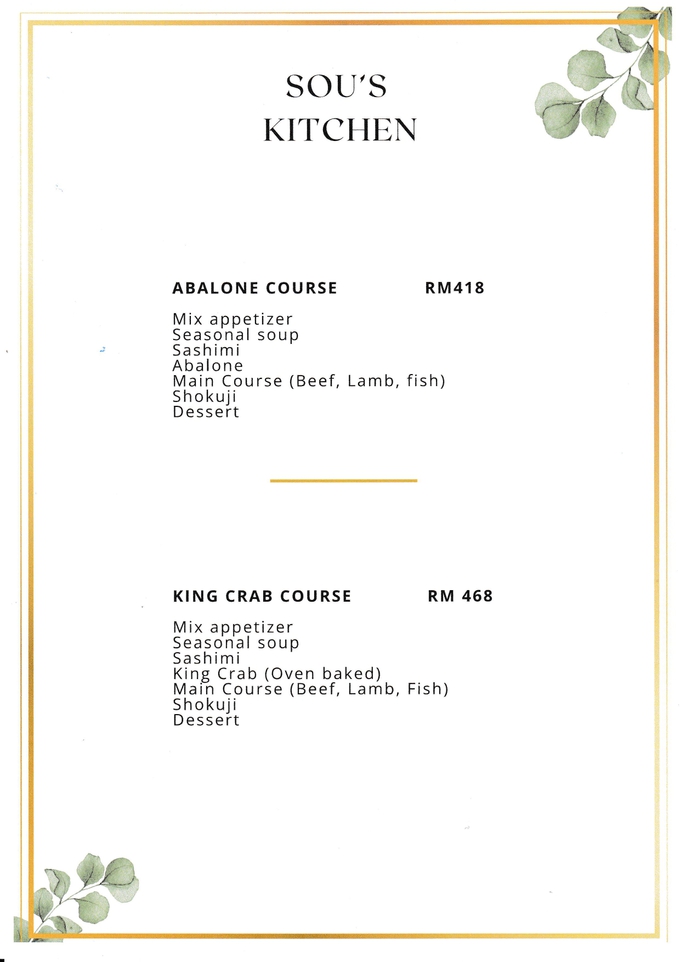 SOU'S
KITCHEN

ABALONE COURSE RM418

Mix appetizer
Seasonal soup
Sashimi
Abalone
Main Course (Beef, Lamb, fish)
Shokuji
Dessert

KING CRAB COURSE RM 468

Mix appetizer
Seasonal soup
Sashimi
King Crab (Oven baked)
Main Course (Beef, Lamb, Fish)
Shokuji
Dessert